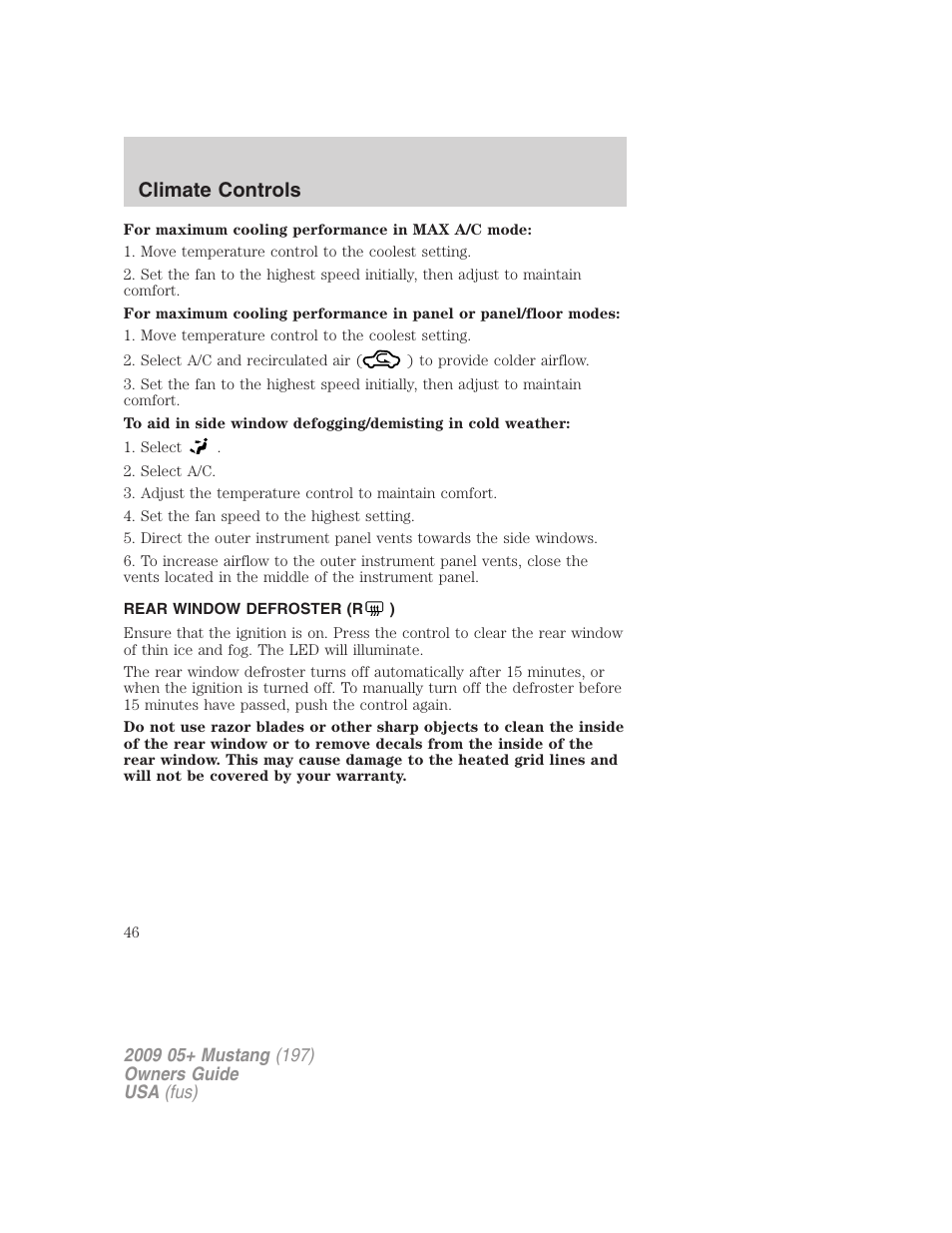 Climate Controls

For maximum cooling performance in MAX A/C mode:

1. Move temperature control to the coolest setting.

2. Set the fan to the highest speed initially, then adjust to maintain comfort.

For maximum cooling performance in panel or panel/floor modes:

1. Move temperature control to the coolest setting.

2. Select A/C and recirculated air ( ) to provide colder airflow.

3. Set the fan to the highest speed initially, then adjust to maintain comfort.

To aid in side window defogging/demisting in cold weather:

1. Select .

2. Select A/C.

3. Adjust the temperature control to maintain comfort.

4. Set the fan speed to the highest setting.

5. Direct the outer instrument panel vents towards the side windows.

6. To increase airflow to the outer instrument panel vents, close the vents located in the middle of the instrument panel.

REAR WINDOW DEFROSTER (R )

Ensure that the ignition is on. Press the control to clear the rear window of thin ice and fog. The LED will illuminate.

The rear window defroster turns off automatically after 15 minutes, or when the ignition is turned off. To manually turn off the defroster before 15 minutes have passed, push the control again.

Do not use razor blades or other sharp objects to clean the inside of the rear window or to remove decals from the inside of the rear window. This may cause damage to the heated grid lines and will not be covered by your warranty.

46

2009 05+ Mustang (197)
Owners Guide
USA (fus)